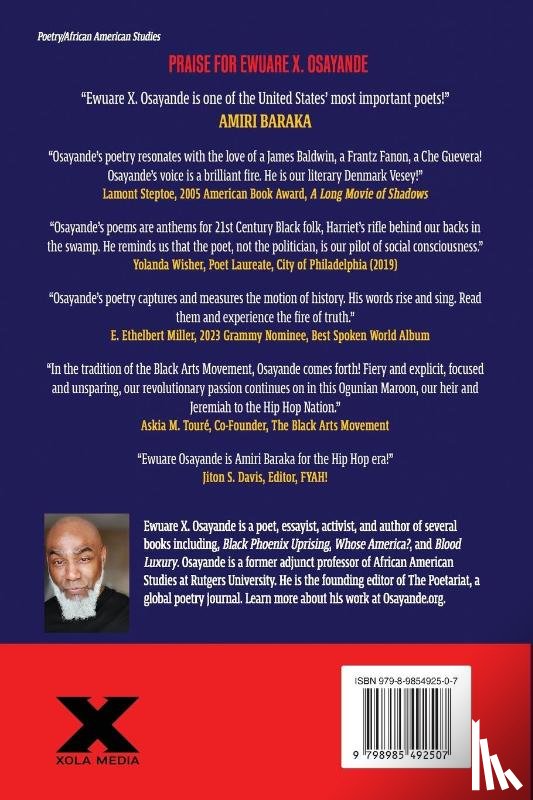 Poetry/African American Studies

PRAISE FOR EWUARE X. OSAYANDE

"Ewuare X. Osayande is one of the United States' most important poets!"
AMIRI BARAKA

"Osayande's poetry resonates with the love of a James Baldwin, a Frantz Fanon, a Che Guevera! Osayande's voice is a brilliant fire. He is our literary Denmark Vesey!"
Lamont Steptoe, 2005 American Book Award, A Long Movie of Shadows

"Osayande's poems are anthems for 21st Century Black folk, Harriet's rifle behind our backs in the swamp. He reminds us that the poet, not the politician, is our pilot of social consciousness."
Yolanda Wisher, Poet Laureate, City of Philadelphia (2019)

"Osayande's poetry captures and measures the motion of history. His words rise and sing. Read them and experience the fire of truth."
E. Ethelbert Miller, 2023 Grammy Nominee, Best Spoken World Album

"In the tradition of the Black Arts Movement, Osayande comes forth! Fiery and explicit, focused and unsparing, our revolutionary passion continues on in this Ogunian Maroon, our heir and Jeremiah to the Hip Hop Nation."
Askia M. Touré, Co-Founder, The Black Arts Movement

"Ewuare Osayande is Amiri Baraka for the Hip Hop era!"
Jiton S. Davis, Editor, FYAH!

Ewuare X. Osayande is a poet, essayist, activist, and author of several books including, Black Phoenix Uprising, Whose America?, and Blood Luxury. Osayande is a former adjunct professor of African American Studies at Rutgers University. He is the founding editor of The Poetariat, a global poetry journal. Learn more about his work at Osayande.org.

X
XOLA MEDIA

ISBN 979-8-9854925-0-7

9 798985 492507